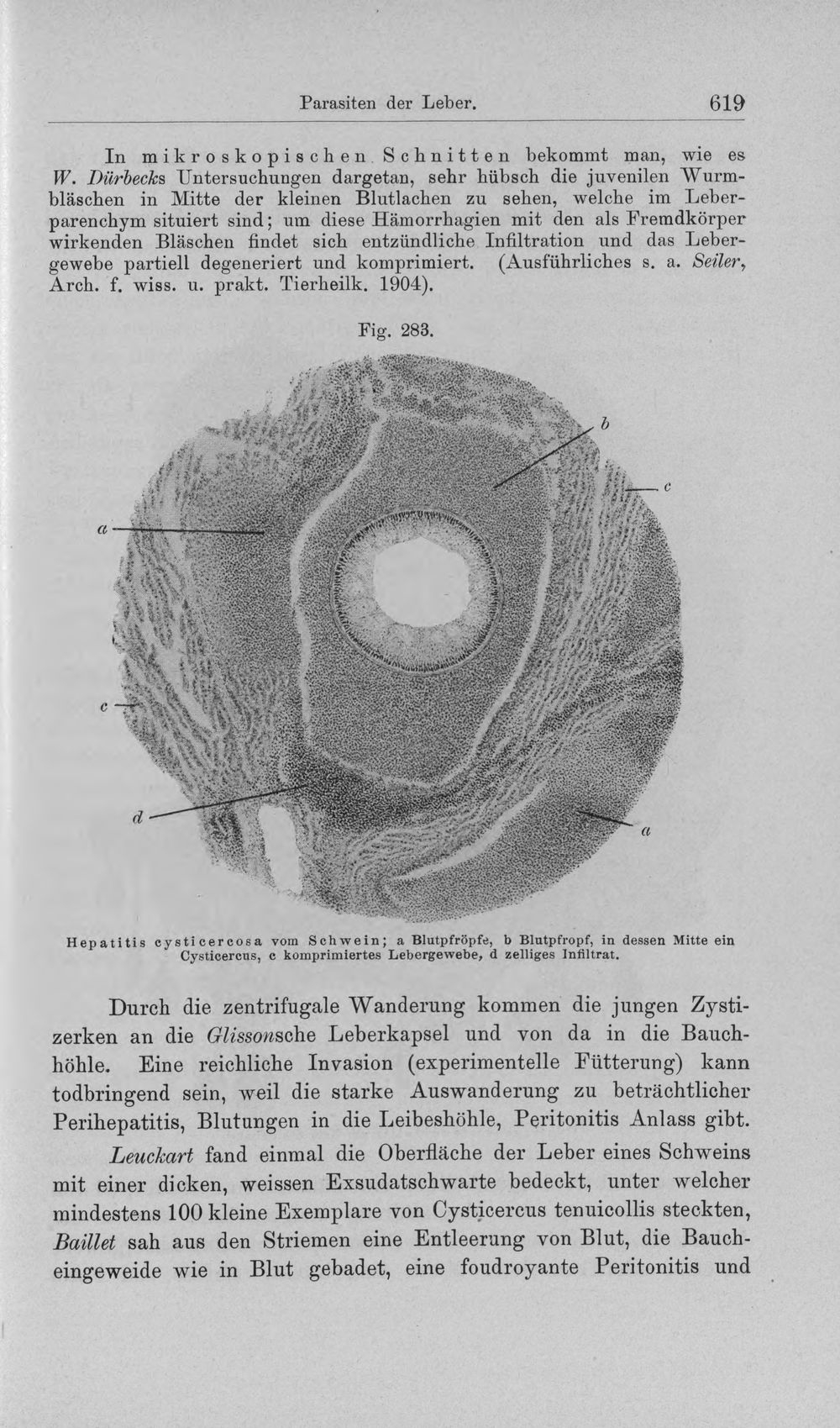 Parasiten der Leber. 619

In mikroskopischen Schnitten bekommt man, wie es W. Dürbecks Untersuchungen dargetan, sehr hübsch die juvenilen Wurmbläschen in Mitte der kleinen Blutlachen zu sehen, welche im Leberparenchym situiert sind; um diese Hämorrhagien mit den als Fremdkörper wirkenden Bläschen findet sich entzündliche Infiltration und das Lebergewebe partiell degeneriert und komprimiert. (Ausführliches s. a. Seiler, Arch. f. wiss. u. prakt. Tierheilk. 1904).

Fig. 283.

b
c
a
c
d
a

Hepatitis cysticercosa vom Schwein; a Blutpfröpfe, b Blutpfropf, in dessen Mitte ein Cysticercus, c komprimiertes Lebergewebe, d zelliges Infiltrat.

Durch die zentrifugale Wanderung kommen die jungen Zystizerken an die Glissonsche Leberkapsel und von da in die Bauchhöhle. Eine reichliche Invasion (experimentelle Fütterung) kann todbringend sein, weil die starke Auswanderung zu beträchtlicher Perihepatitis, Blutungen in die Leibeshöhle, Peritonitis Anlass gibt.

Leuckart fand einmal die Oberfläche der Leber eines Schweins mit einer dicken, weissen Exsudatschwarte bedeckt, unter welcher mindestens 100 kleine Exemplare von Cysticercus tenuicollis steckten, Baillet sah aus den Striemen eine Entleerung von Blut, die Baucheingeweide wie in Blut gebadet, eine foudroyante Peritonitis und